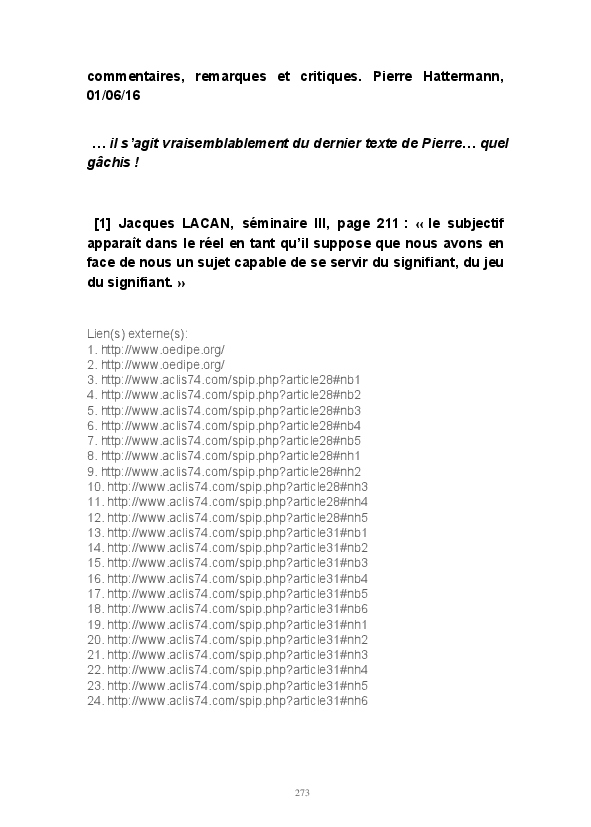 commentaires, remarques et critiques. Pierre Hattermann, 01/06/16

… il s'agit vraisemblablement du dernier texte de Pierre… quel gâchis !

[1] Jacques LACAN, séminaire III, page 211 : « le subjectif apparaît dans le réel en tant qu'il suppose que nous avons en face de nous un sujet capable de se servir du signifiant, du jeu du signifiant. »

Lien(s) externe(s):
1. http://www.oedipe.org/
2. http://www.oedipe.org/
3. http://www.aclis74.com/spip.php?article28#nb1
4. http://www.aclis74.com/spip.php?article28#nb2
5. http://www.aclis74.com/spip.php?article28#nb3
6. http://www.aclis74.com/spip.php?article28#nb4
7. http://www.aclis74.com/spip.php?article28#nb5
8. http://www.aclis74.com/spip.php?article28#nh1
9. http://www.aclis74.com/spip.php?article28#nh2
10. http://www.aclis74.com/spip.php?article28#nh3
11. http://www.aclis74.com/spip.php?article28#nh4
12. http://www.aclis74.com/spip.php?article28#nh5
13. http://www.aclis74.com/spip.php?article31#nb1
14. http://www.aclis74.com/spip.php?article31#nb2
15. http://www.aclis74.com/spip.php?article31#nb3
16. http://www.aclis74.com/spip.php?article31#nb4
17. http://www.aclis74.com/spip.php?article31#nb5
18. http://www.aclis74.com/spip.php?article31#nb6
19. http://www.aclis74.com/spip.php?article31#nh1
20. http://www.aclis74.com/spip.php?article31#nh2
21. http://www.aclis74.com/spip.php?article31#nh3
22. http://www.aclis74.com/spip.php?article31#nh4
23. http://www.aclis74.com/spip.php?article31#nh5
24. http://www.aclis74.com/spip.php?article31#nh6

273